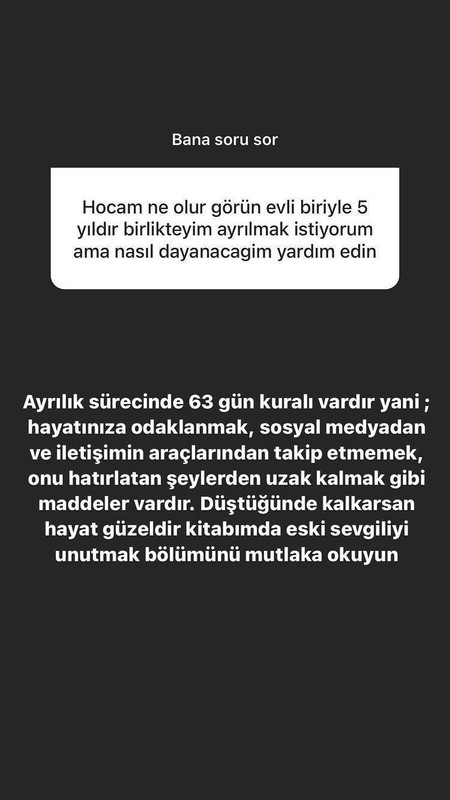 Bana soru sor

Hocam ne olur görün evli biriyle 5 yıldır birlikteyim ayrılmak istiyorum ama nasıl dayanacagim yardım edin

Ayrılık sürecinde 63 gün kuralı vardır yani ; hayatınıza odaklanmak, sosyal medyadan ve iletişimin araçlarından takip etmemek, onu hatırlatan şeylerden uzak kalmak gibi maddeler vardır. Düştüğünde kalkarsan hayat güzeldir kitabımda eski sevgiliyi unutmak bölümünü mutlaka okuyun